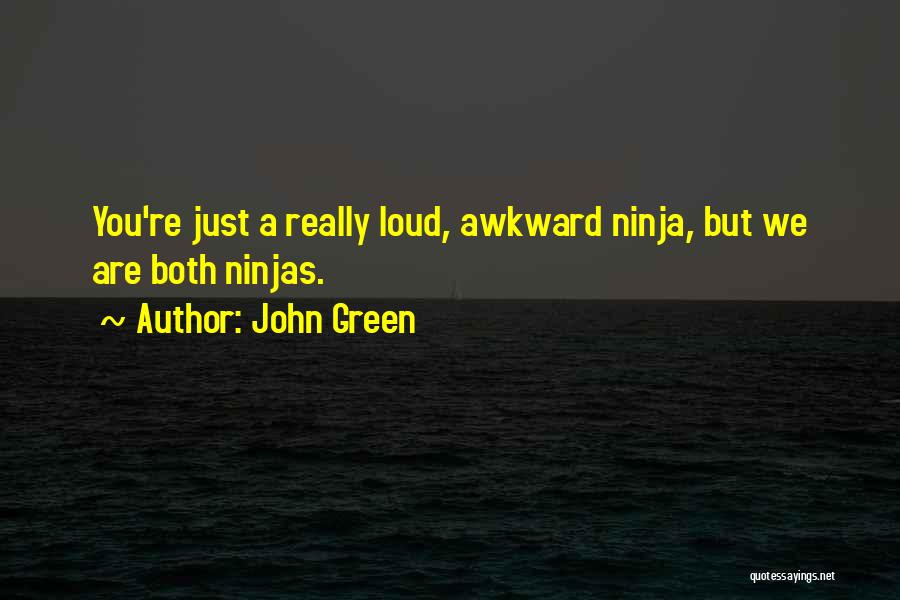 You're just a really loud, awkward ninja, but we are both ninjas.

~ Author: John Green

quotessayings.net